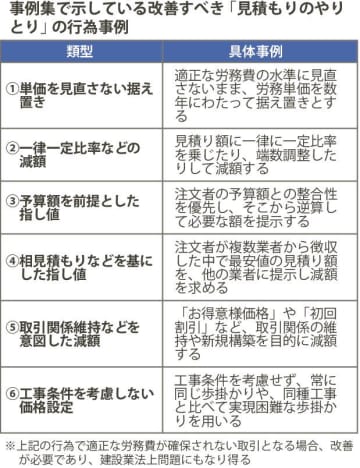 事例集で示している改善すべき「見積もりのやりとり」の行為事例

| 類型 | 具体事例 |
|---|---|
| ①単価を見直さない据え置き | 適正な労務費の水準に見直さないまま、労務単価を数年にわたって据え置きとする |
| ②一律一定比率などの減額 | 見積り額に一律に一定比率を乗じたり、端数調整したりして減額する |
| ③予算額を前提とした指し値 | 注文者の予算額との整合性を優先し、そこから逆算して必要な額を提示する |
| ④相見積もりなどを基にした指し値 | 注文者が複数業者から徴収した中で最安値の見積り額を、他の業者に提示し減額を求める |
| ⑤取引関係維持などを意図した減額 | 「お得意様価格」や「初回割引」など、取引関係の維持や新規構築を目的に減額する |
| ⑥工事条件を考慮しない価格設定 | 工事条件を考慮せず、常に同じ歩掛かりや、同種工事と比べて実現困難な歩掛かりを用いる |

※上記の行為で適正な労務費が確保されない取引となる場合、改善が必要であり、建設業法上問題にもなり得る